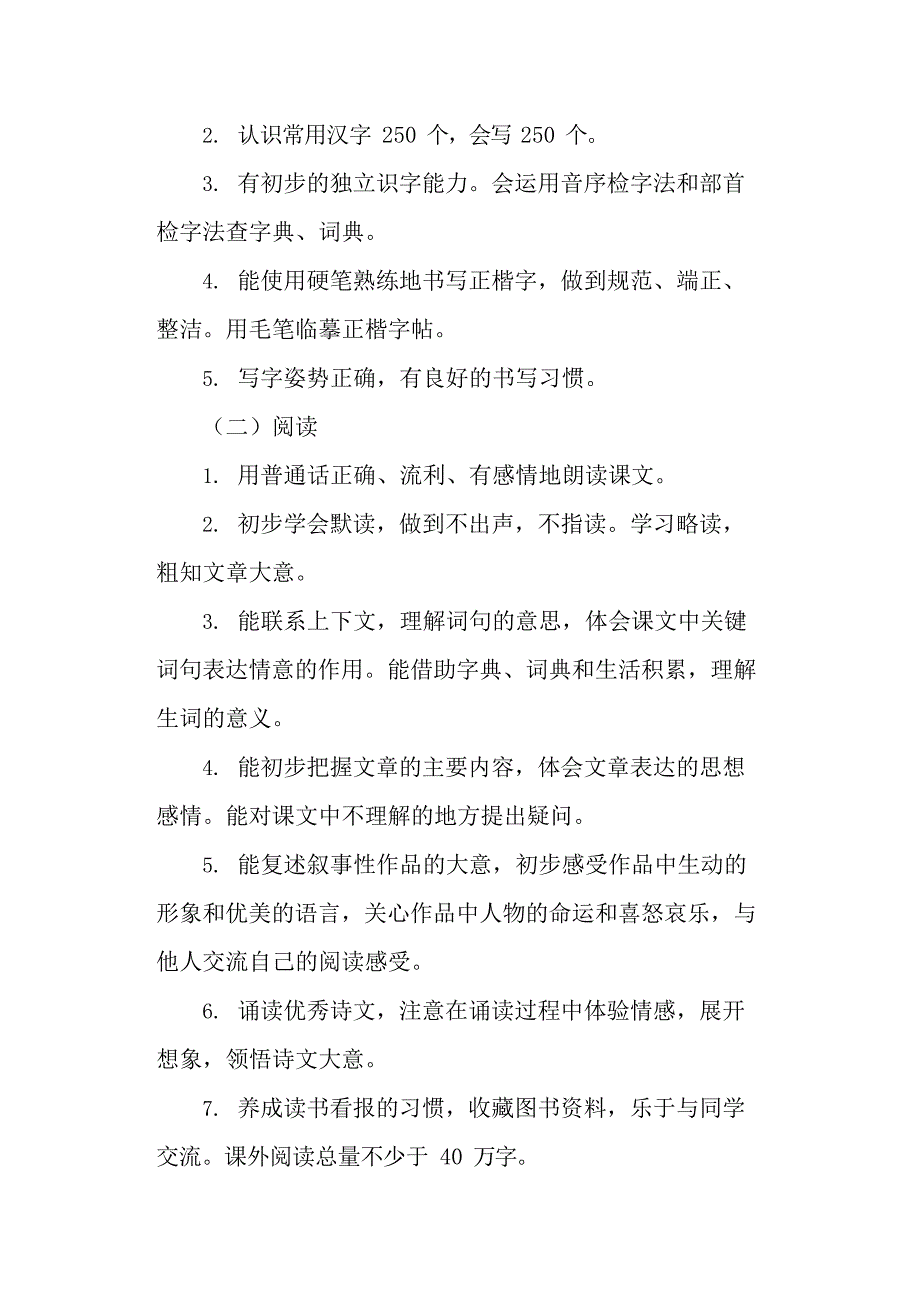 2. 认识常用汉字 250 个，会写 250 个。

3. 有初步的独立识字能力。会运用音序检字法和部首检字法查字典、词典。

4. 能使用硬笔熟练地书写正楷字，做到规范、端正、整洁。用毛笔临摹正楷字帖。

5. 写字姿势正确，有良好的书写习惯。

（二）阅读

1. 用普通话正确、流利、有感情地朗读课文。

2. 初步学会默读，做到不出声，不指读。学习略读，粗知文章大意。

3. 能联系上下文，理解词句的意思，体会课文中关键词句表达情意的作用。能借助字典、词典和生活积累，理解生词的意义。

4. 能初步把握文章的主要内容，体会文章表达的思想感情。能对课文中不理解的地方提出疑问。

5. 能复述叙事性作品的大意，初步感受作品中生动的形象和优美的语言，关心作品中人物的命运和喜怒哀乐，与他人交流自己的阅读感受。

6. 诵读优秀诗文，注意在诵读过程中体验情感，展开想象，领悟诗文大意。

7. 养成读书看报的习惯，收藏图书资料，乐于与同学交流。课外阅读总量不少于 40 万字。